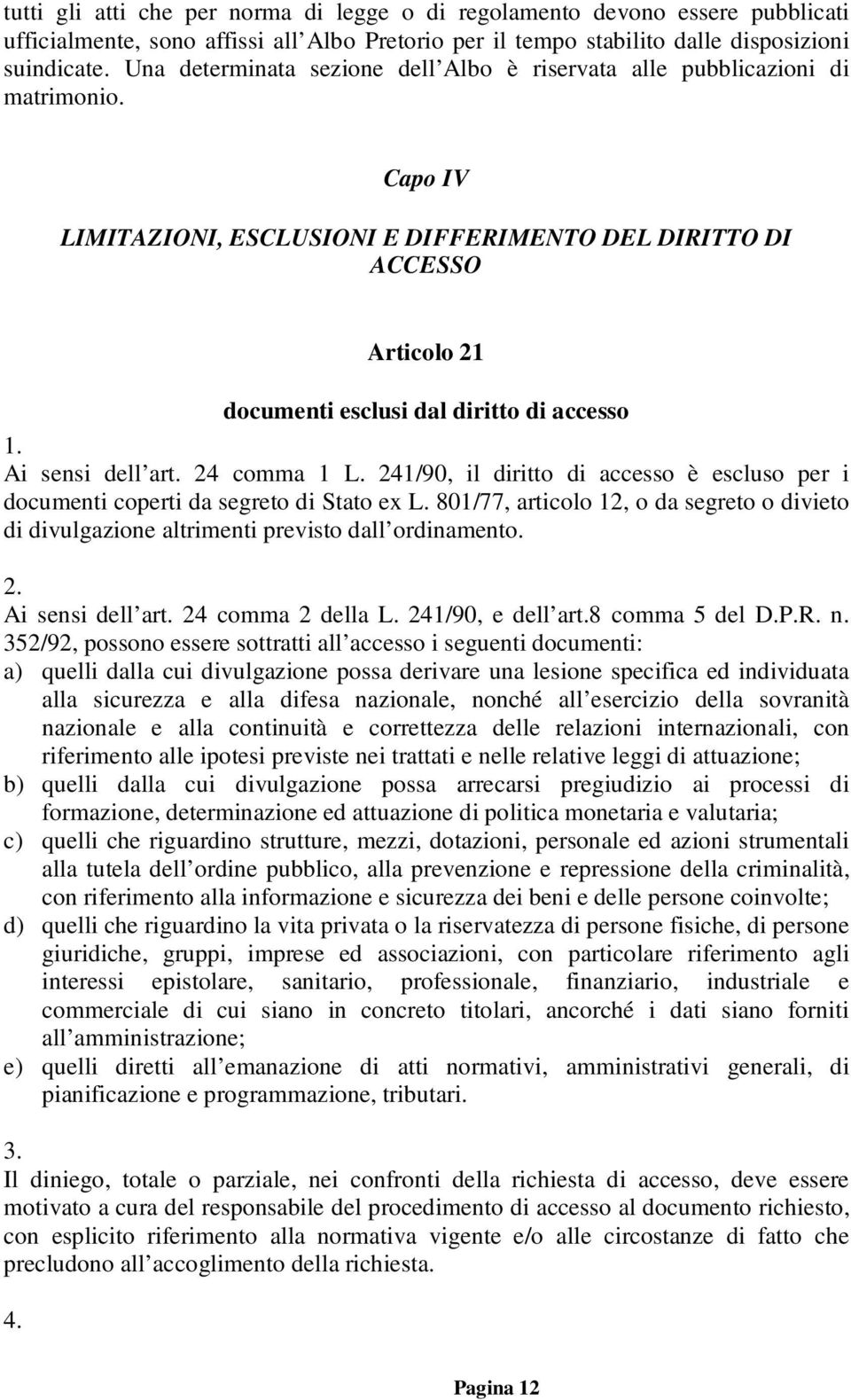 tutti gli atti che per norma di legge o di regolamento devono essere pubblicati ufficialmente, sono affissi all Albo Pretorio per il tempo stabilito dalle disposizioni suindicate. Una determinata sezione dell Albo è riservata alle pubblicazioni di matrimonio.

Capo IV

LIMITAZIONI, ESCLUSIONI E DIFFERIMENTO DEL DIRITTO DI ACCESSO

Articolo 21

documenti esclusi dal diritto di accesso

1.
Ai sensi dell art. 24 comma 1 L. 241/90, il diritto di accesso è escluso per i documenti coperti da segreto di Stato ex L. 801/77, articolo 12, o da segreto o divieto di divulgazione altrimenti previsto dall ordinamento.

2.
Ai sensi dell art. 24 comma 2 della L. 241/90, e dell art.8 comma 5 del D.P.R. n. 352/92, possono essere sottratti all accesso i seguenti documenti:
a) quelli dalla cui divulgazione possa derivare una lesione specifica ed individuata alla sicurezza e alla difesa nazionale, nonché all esercizio della sovranità nazionale e alla continuità e correttezza delle relazioni internazionali, con riferimento alle ipotesi previste nei trattati e nelle relative leggi di attuazione;
b) quelli dalla cui divulgazione possa arrecarsi pregiudizio ai processi di formazione, determinazione ed attuazione di politica monetaria e valutaria;
c) quelli che riguardino strutture, mezzi, dotazioni, personale ed azioni strumentali alla tutela dell ordine pubblico, alla prevenzione e repressione della criminalità, con riferimento alla informazione e sicurezza dei beni e delle persone coinvolte;
d) quelli che riguardino la vita privata o la riservatezza di persone fisiche, di persone giuridiche, gruppi, imprese ed associazioni, con particolare riferimento agli interessi epistolare, sanitario, professionale, finanziario, industriale e commerciale di cui siano in concreto titolari, ancorché i dati siano forniti all amministrazione;
e) quelli diretti all emanazione di atti normativi, amministrativi generali, di pianificazione e programmazione, tributari.

3.
Il diniego, totale o parziale, nei confronti della richiesta di accesso, deve essere motivato a cura del responsabile del procedimento di accesso al documento richiesto, con esplicito riferimento alla normativa vigente e/o alle circostanze di fatto che precludono all accoglimento della richiesta.

4.

Pagina 12